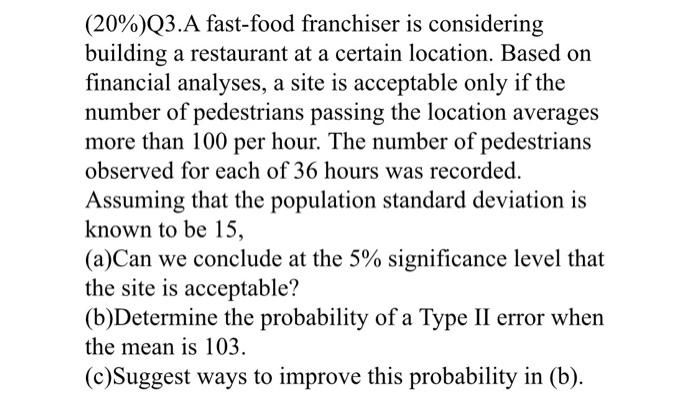 (20%)Q3.A fast-food franchiser is considering building a restaurant at a certain location. Based on financial analyses, a site is acceptable only if the number of pedestrians passing the location averages more than 100 per hour. The number of pedestrians observed for each of 36 hours was recorded. Assuming that the population standard deviation is known to be 15,

(a)Can we conclude at the 5% significance level that the site is acceptable?

(b)Determine the probability of a Type II error when the mean is 103.

(c)Suggest ways to improve this probability in (b).